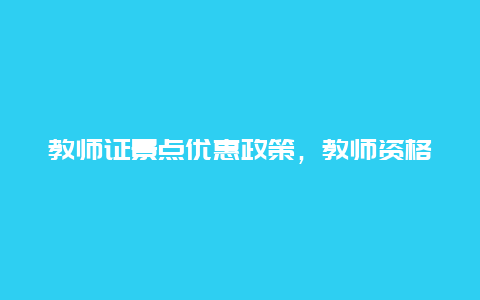 教师证景点优惠政策，教师资格